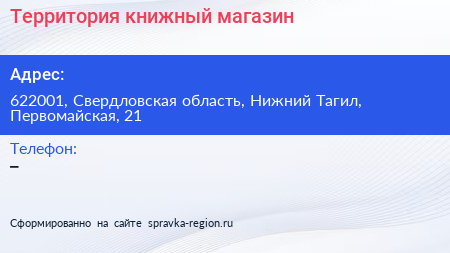 Территория книжный магазин

Адрес:

622001, Свердловская область, Нижний Тагил, Первомайская, 21

Телефон:
–

Сформированно на сайте spravka-region.ru